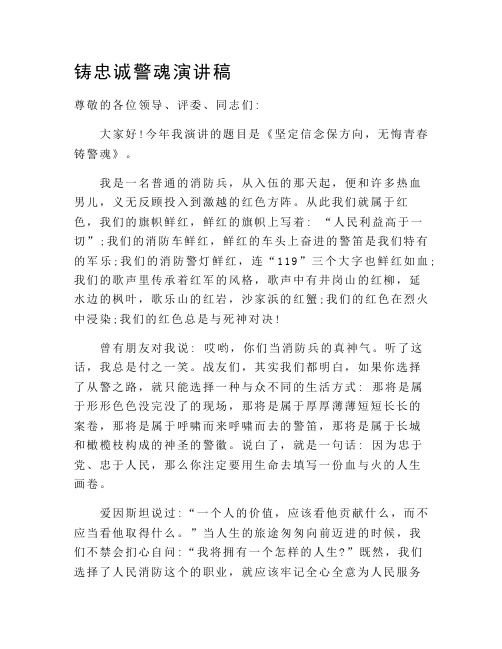 铸忠诚警魂演讲稿

尊敬的各位领导、评委、同志们:

大家好!今年我演讲的题目是《坚定信念保方向，无悔青春铸警魂》。

我是一名普通的消防兵，从入伍的那天起，便和许多热血男儿，义无反顾投入到激越的红色方阵。从此我们就属于红色，我们的旗帜鲜红，鲜红的旗帜上写着: “人民利益高于一切”;我们的消防车鲜红，鲜红的车头上奋进的警笛是我们特有的军乐;我们的消防警灯鲜红，连“119”三个大字也鲜红如血;我们的歌声里传承着红军的风格，歌声中有井岗山的红柳，延水边的枫叶，歌乐山的红岩，沙家浜的红蟹;我们的红色在烈火中浸染;我们的红色总是与死神对决!

曾有朋友对我说: 哎哟，你们当消防兵的真神气。听了这话，我总是付之一笑。战友们，其实我们都明白，如果你选择了从警之路，就只能选择一种与众不同的生活方式: 那将是属于形形色色没完没了的现场，那将是属于厚厚薄薄短短长长的案卷，那将是属于呼啸而来呼啸而去的警笛，那将是属于长城和橄榄枝构成的神圣的警徽。说白了，就是一句话: 因为忠于党、忠于人民，那么你注定要用生命去填写一份血与火的人生画卷。

爱因斯坦说过:“一个人的价值，应该看他贡献什么，而不应当看他取得什么。”当人生的旅途匆匆向前迈进的时候，我们不禁会扪心自问:“我将拥有一个怎样的人生?”既然，我们选择了人民消防这个的职业，就应该牢记全心全意为人民服务